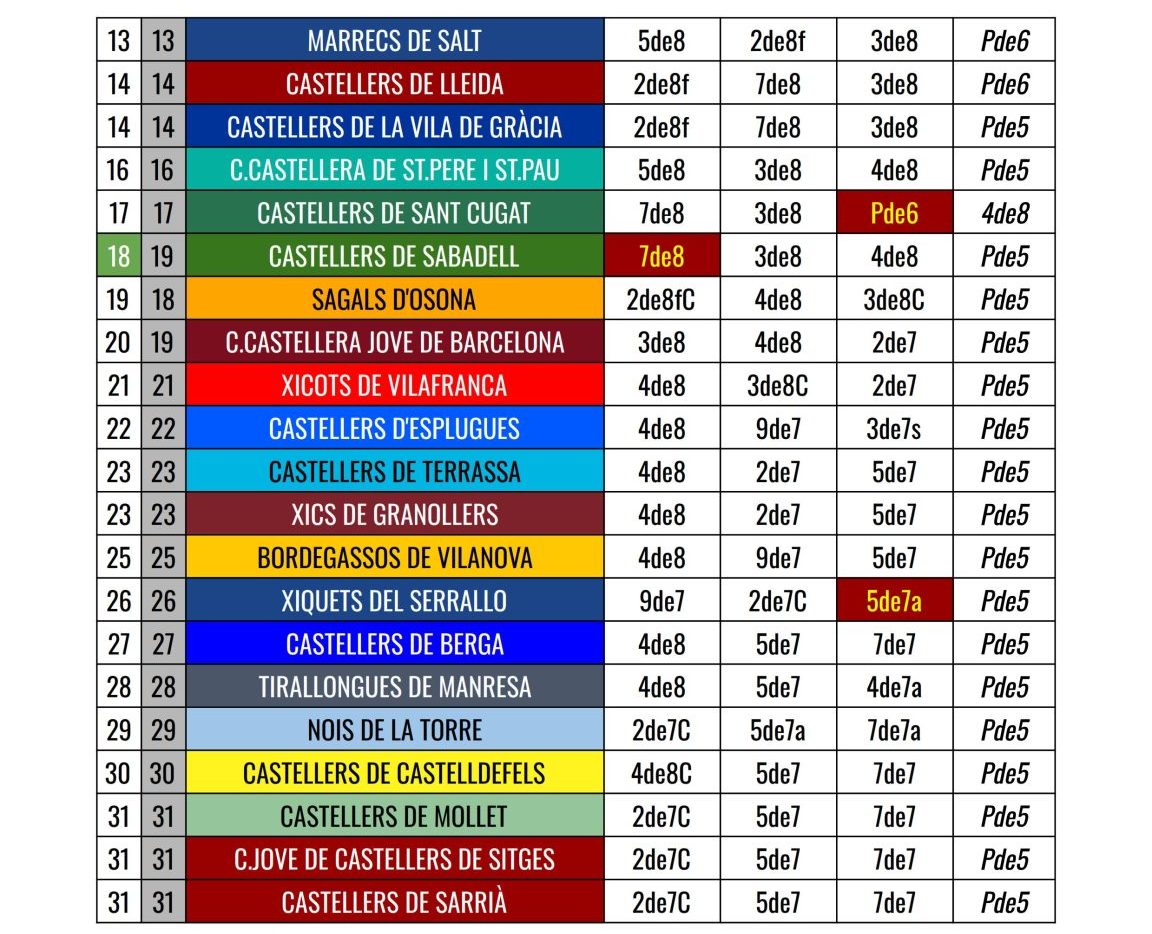 | 13 | 13 | MARRECS DE SALT | 5de8 | 2de8f | 3de8 | Pde6 |
|---|---|---|---|---|---|---|
| 14 | 14 | CASTELLERS DE LLEIDA | 2de8f | 7de8 | 3de8 | Pde6 |
| 14 | 14 | CASTELLERS DE LA VILA DE GRÀCIA | 2de8f | 7de8 | 3de8 | Pde5 |
| 16 | 16 | C.CASTELLERA DE ST.PERE I ST.PAU | 5de8 | 3de8 | 4de8 | Pde5 |
| 17 | 17 | CASTELLERS DE SANT CUGAT | 7de8 | 3de8 | Pde6 | 4de8 |
| 18 | 19 | CASTELLERS DE SABADELL | 7de8 | 3de8 | 4de8 | Pde5 |
| 19 | 18 | SAGALS D'OSONA | 2de8fC | 4de8 | 3de8C | Pde5 |
| 20 | 19 | C.CASTELLERA JOVE DE BARCELONA | 3de8 | 4de8 | 2de7 | Pde5 |
| 21 | 21 | XICOTS DE VILAFRANCA | 4de8 | 3de8C | 2de7 | Pde5 |
| 22 | 22 | CASTELLERS D'ESPLUGUES | 4de8 | 9de7 | 3de7s | Pde5 |
| 23 | 23 | CASTELLERS DE TERRASSA | 4de8 | 2de7 | 5de7 | Pde5 |
| 23 | 23 | XICS DE GRANOLLERS | 4de8 | 2de7 | 5de7 | Pde5 |
| 25 | 25 | BORDEGASSOS DE VILANOVA | 4de8 | 9de7 | 5de7 | Pde5 |
| 26 | 26 | XIQUETS DEL SERRALLO | 9de7 | 2de7C | 5de7a | Pde5 |
| 27 | 27 | CASTELLERS DE BERGA | 4de8 | 5de7 | 7de7 | Pde5 |
| 28 | 28 | TIRALLONGUES DE MANRESA | 4de8 | 5de7 | 4de7a | Pde5 |
| 29 | 29 | NOIS DE LA TORRE | 2de7C | 5de7a | 7de7a | Pde5 |
| 30 | 30 | CASTELLERS DE CASTELLDEFELS | 4de8C | 5de7 | 7de7 | Pde5 |
| 31 | 31 | CASTELLERS DE MOLLET | 2de7C | 5de7 | 7de7 | Pde5 |
| 31 | 31 | C.JOVE DE CASTELLERS DE SITGES | 2de7C | 5de7 | 7de7 | Pde5 |
| 31 | 31 | CASTELLERS DE SARRIÀ | 2de7C | 5de7 | 7de7 | Pde5 |